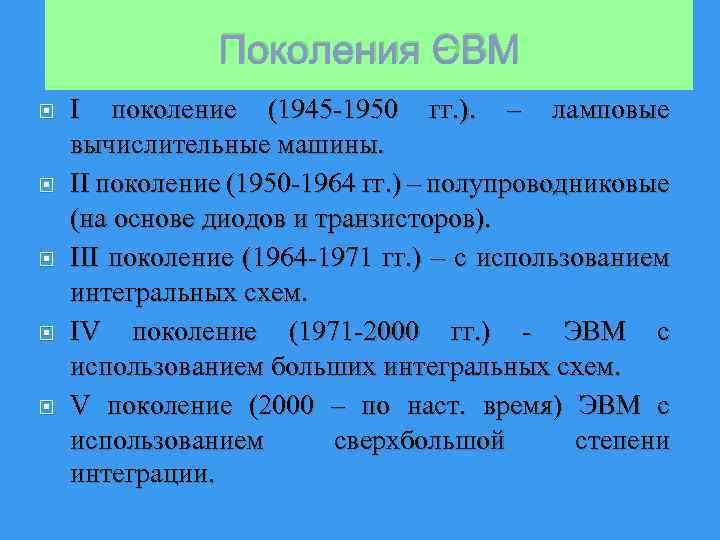 Поколения ЄВМ

I поколение (1945-1950 гг.). – ламповые вычислительные машины.

II поколение (1950-1964 гг.) – полупроводниковые (на основе диодов и транзисторов).

III поколение (1964-1971 гг.) – с использованием интегральных схем.

IV поколение (1971-2000 гг.) - ЭВМ с использованием больших интегральных схем.

V поколение (2000 – по наст. время) ЭВМ с использованием сверхбольшой степени интеграции.